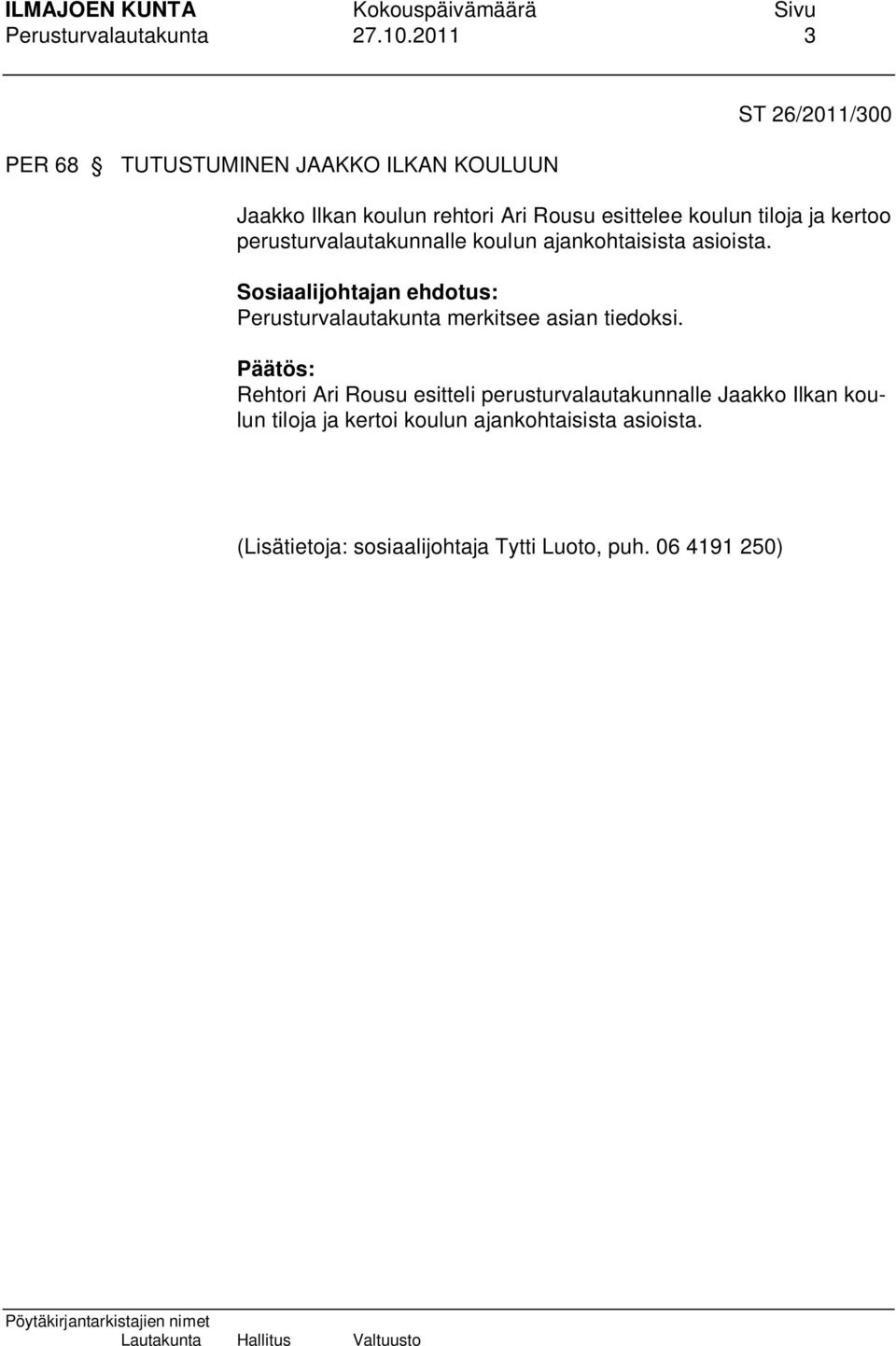 ILMAJOEN KUNTA Kokouspäivämäärä Sivu
Perusturvalautakunta 27.10.2011 3

ST 26/2011/300

PER 68 § TUTUSTUMINEN JAAKKO ILKAN KOULUUN

Jaakko Ilkan koulun rehtori Ari Rousu esittelee koulun tiloja ja kertoo perusturvalautakunnalle koulun ajankohtaisista asioista.

Sosiaalijohtajan ehdotus:
Perusturvalautakunta merkitsee asian tiedoksi.

Päätös:
Rehtori Ari Rousu esitteli perusturvalautakunnalle Jaakko Ilkan koulun tiloja ja kertoi koulun ajankohtaisista asioista.

(Lisätietoja: sosiaalijohtaja Tytti Luoto, puh. 06 4191 250)

Pöytäkirjantarkistajien nimet
Lautakunta Hallitus Valtuusto